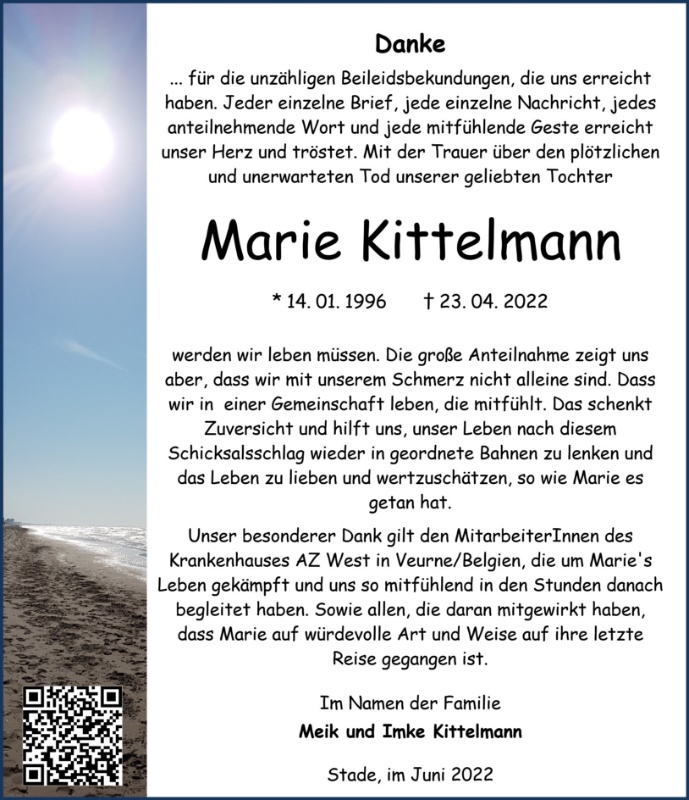 Danke

... für die unzähligen Beileidsbekundungen, die uns erreicht haben. Jeder einzelne Brief, jede einzelne Nachricht, jedes anteilnehmende Wort und jede mitfühlende Geste erreicht unser Herz und tröstet. Mit der Trauer über den plötzlichen und unerwarteten Tod unserer geliebten Tochter

Marie Kittelmann

* 14. 01. 1996 † 23. 04. 2022

werden wir leben müssen. Die große Anteilnahme zeigt uns aber, dass wir mit unserem Schmerz nicht alleine sind. Dass wir in einer Gemeinschaft leben, die mitfühlt. Das schenkt Zuversicht und hilft uns, unser Leben nach diesem Schicksalsschlag wieder in geordnete Bahnen zu lenken und das Leben zu lieben und wertzuschätzen, so wie Marie es getan hat.

Unser besonderer Dank gilt den MitarbeiterInnen des Krankenhauses AZ West in Veurne/Belgien, die um Marie's Leben gekämpft und uns so mitfühlend in den Stunden danach begleitet haben. Sowie allen, die daran mitgewirkt haben, dass Marie auf würdevolle Art und Weise auf ihre letzte Reise gegangen ist.

Im Namen der Familie
Meik und Imke Kittelmann

Stade, im Juni 2022